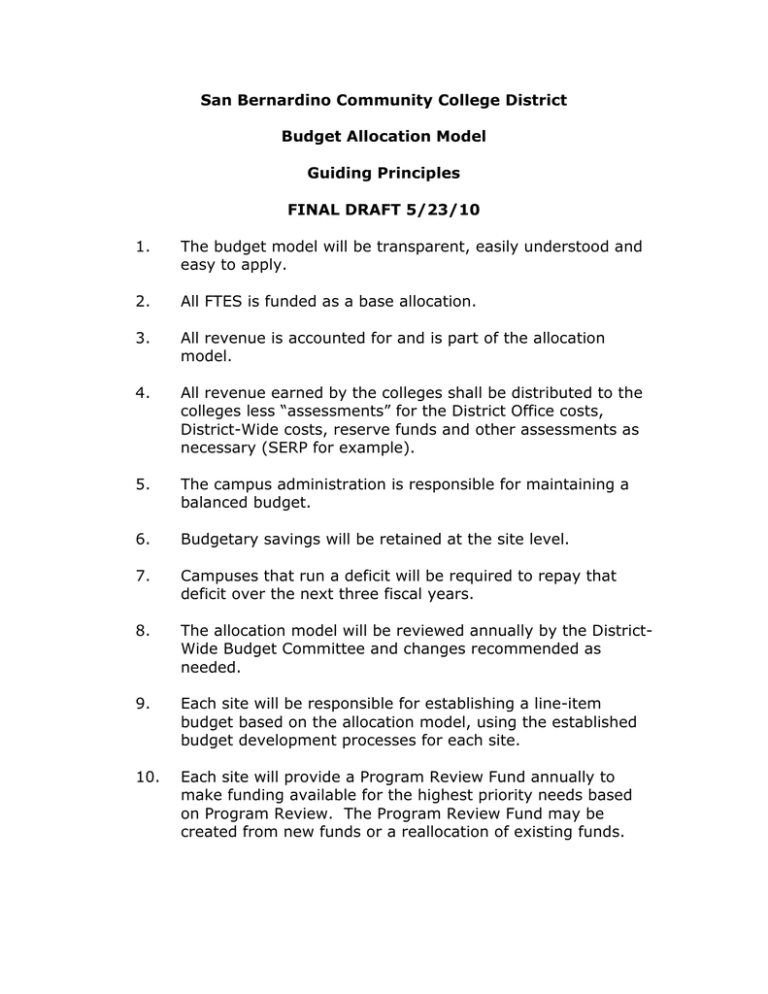 San Bernardino Community College District

Budget Allocation Model

Guiding Principles

FINAL DRAFT 5/23/10

1. The budget model will be transparent, easily understood and easy to apply.

2. All FTES is funded as a base allocation.

3. All revenue is accounted for and is part of the allocation model.

4. All revenue earned by the colleges shall be distributed to the colleges less “assessments” for the District Office costs, District-Wide costs, reserve funds and other assessments as necessary (SERP for example).

5. The campus administration is responsible for maintaining a balanced budget.

6. Budgetary savings will be retained at the site level.

7. Campuses that run a deficit will be required to repay that deficit over the next three fiscal years.

8. The allocation model will be reviewed annually by the District-Wide Budget Committee and changes recommended as needed.

9. Each site will be responsible for establishing a line-item budget based on the allocation model, using the established budget development processes for each site.

10. Each site will provide a Program Review Fund annually to make funding available for the highest priority needs based on Program Review. The Program Review Fund may be created from new funds or a reallocation of existing funds.